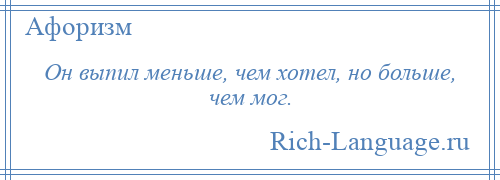 Афоризм

Он выпил меньше, чем хотел, но больше, чем мог.

Rich-Language.ru